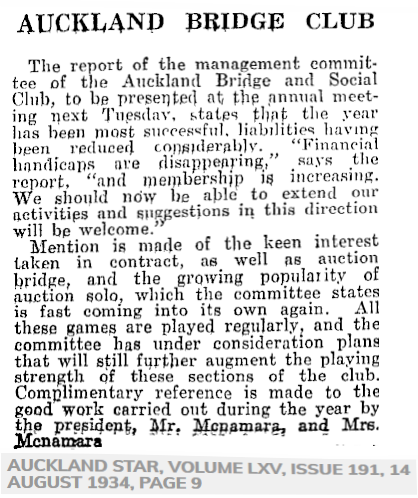 AUCKLAND BRIDGE CLUB

The report of the management committee of the Auckland Bridge and Social Club, to be presented at the annual meeting next Tuesday, states that the year has been most successful, liabilities having been reduced considerably. "Financial handicaps are disappearing," says the report, "and membership is increasing. We should now be able to extend our activities and suggestions in this direction will be welcome."

Mention is made of the keen interest taken in contract, as well as auction bridge, and the growing popularity of auction solo, which the committee states is fast coming into its own again. All these games are played regularly, and the committee has under consideration plans that will still further augment the playing strength of these sections of the club. Complimentary reference is made to the good work carried out during the year by the president, Mr. Mcnamara, and Mrs. Mcnamara

AUCKLAND STAR, VOLUME LXV, ISSUE 191, 14 AUGUST 1934, PAGE 9